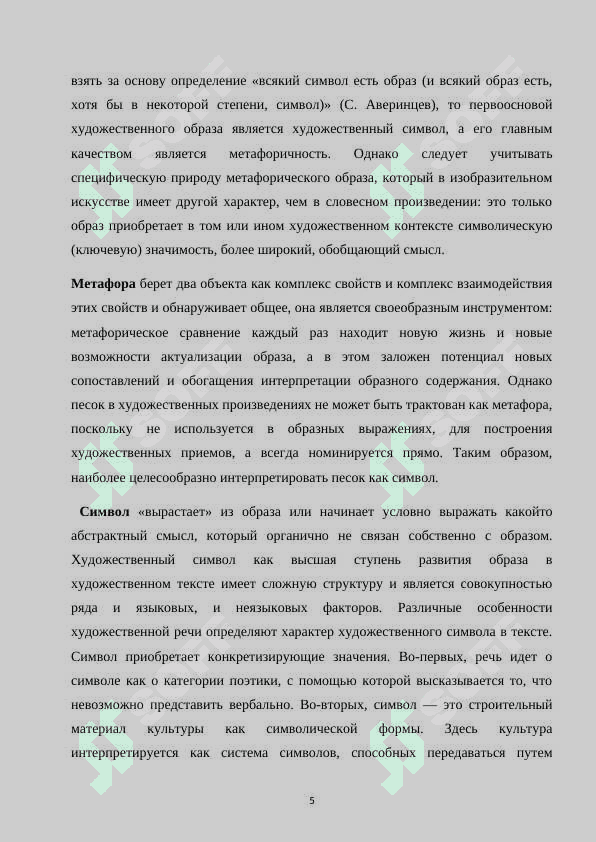 взять за основу определение «всякий символ есть образ (и всякий образ есть, хотя бы в некоторой степени, символ)» (С. Аверинцев), то первоосновой художественного образа является художественный символ, а его главным качеством является метафоричность. Однако следует учитывать специфическую природу метафорического образа, который в изобразительном искусстве имеет другой характер, чем в словесном произведении: это только образ приобретает в том или ином художественном контексте символическую (ключевую) значимость, более широкий, обобщающий смысл.

**Метафора** берет два объекта как комплекс свойств и комплекс взаимодействия этих свойств и обнаруживает общее, она является своеобразным инструментом: метафорическое сравнение каждый раз находит новую жизнь и новые возможности актуализации образа, а в этом заложен потенциал новых сопоставлений и обогащения интерпретации образного содержания. Однако песок в художественных произведениях не может быть трактован как метафора, поскольку не используется в образных выражениях, для построения художественных приемов, а всегда номинируется прямо. Таким образом, наиболее целесообразно интерпретировать песок как символ.

**Символ** «вырастает» из образа или начинает условно выражать какойто абстрактный смысл, который органично не связан собственно с образом. Художественный символ как высшая ступень развития образа в художественном тексте имеет сложную структуру и является совокупностью ряда и языковых, и неязыковых факторов. Различные особенности художественной речи определяют характер художественного символа в тексте. Символ приобретает конкретизирующие значения. Во-первых, речь идет о символе как о категории поэтики, с помощью которой высказывается то, что невозможно представить вербально. Во-вторых, символ — это строительный материал культуры как символической формы. Здесь культура интерпретируется как система символов, способных передаваться путем

5